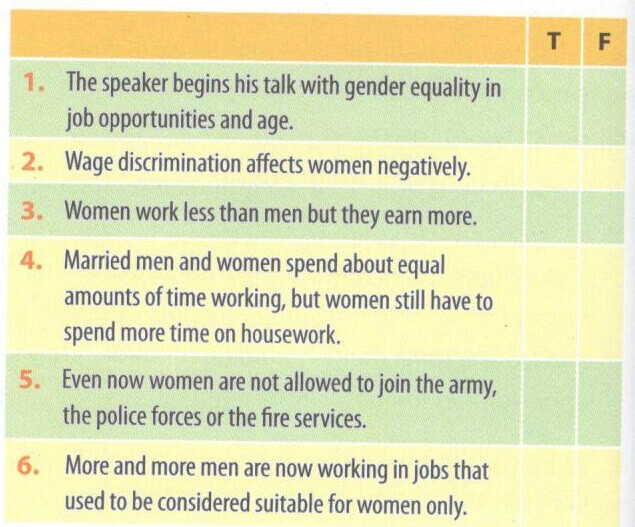 | | T | F |
|---|---|---|
| 1. The speaker begins his talk with gender equality in job opportunities and age. | | |
| 2. Wage discrimination affects women negatively. | | |
| 3. Women work less than men but they earn more. | | |
| 4. Married men and women spend about equal amounts of time working, but women still have to spend more time on housework. | | |
| 5. Even now women are not allowed to join the army, the police forces or the fire services. | | |
| 6. More and more men are now working in jobs that used to be considered suitable for women only. | | |